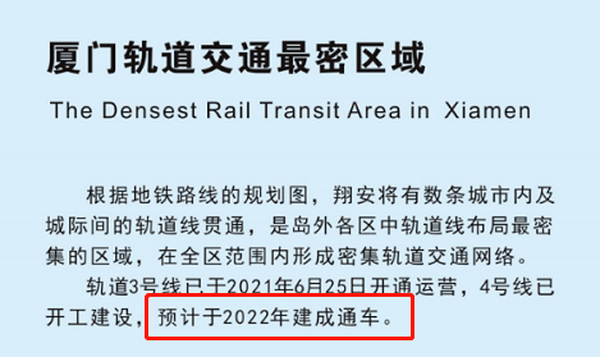 厦门轨道交通最密区域

The Densest Rail Transit Area in Xiamen

根据地铁路线的规划图，翔安将有数条城市内及城际间的轨道线贯通，是岛外各区中轨道线布局最密集的区域，在全区范围内形成密集轨道交通网络。

轨道3号线已于2021年6月25日开通运营，4号线已开工建设，预计于2022年建成通车。